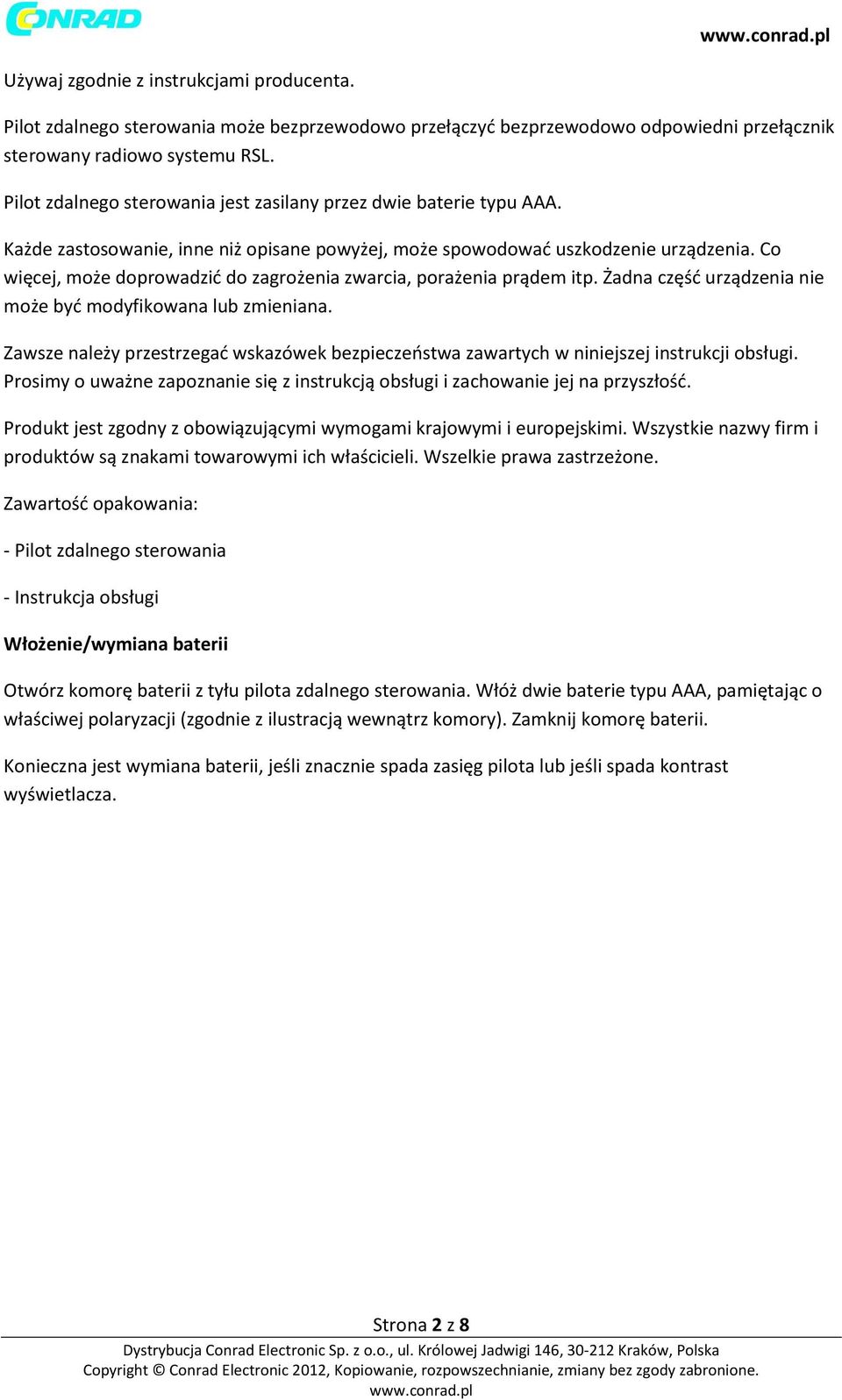 CONRAD

www.conrad.pl

Używaj zgodnie z instrukcjami producenta.

Pilot zdalnego sterowania może bezprzewodowo przełączyć bezprzewodowo odpowiedni przełącznik sterowany radiowo systemu RSL.

Pilot zdalnego sterowania jest zasilany przez dwie baterie typu AAA.

Każde zastosowanie, inne niż opisane powyżej, może spowodować uszkodzenie urządzenia. Co więcej, może doprowadzić do zagrożenia zwarcia, porażenia prądem itp. Żadna część urządzenia nie może być modyfikowana lub zmieniana.

Zawsze należy przestrzegać wskazówek bezpieczeństwa zawartych w niniejszej instrukcji obsługi. Prosimy o uważne zapoznanie się z instrukcją obsługi i zachowanie jej na przyszłość.

Produkt jest zgodny z obowiązującymi wymogami krajowymi i europejskimi. Wszystkie nazwy firm i produktów są znakami towarowymi ich właścicieli. Wszelkie prawa zastrzeżone.

Zawartość opakowania:

- Pilot zdalnego sterowania

- Instrukcja obsługi

Włożenie/wymiana baterii

Otwórz komorę baterii z tyłu pilota zdalnego sterowania. Włóż dwie baterie typu AAA, pamiętając o właściwej polaryzacji (zgodnie z ilustracją wewnątrz komory). Zamknij komorę baterii.

Konieczna jest wymiana baterii, jeśli znacznie spada zasięg pilota lub jeśli spada kontrast wyświetlacza.

Strona 2 z 8

Dystrybucja Conrad Electronic Sp. z o.o., ul. Królowej Jadwigi 146, 30-212 Kraków, Polska
Copyright © Conrad Electronic 2012, Kopiowanie, rozpowszechnianie, zmiany bez zgody zabronione.
www.conrad.pl